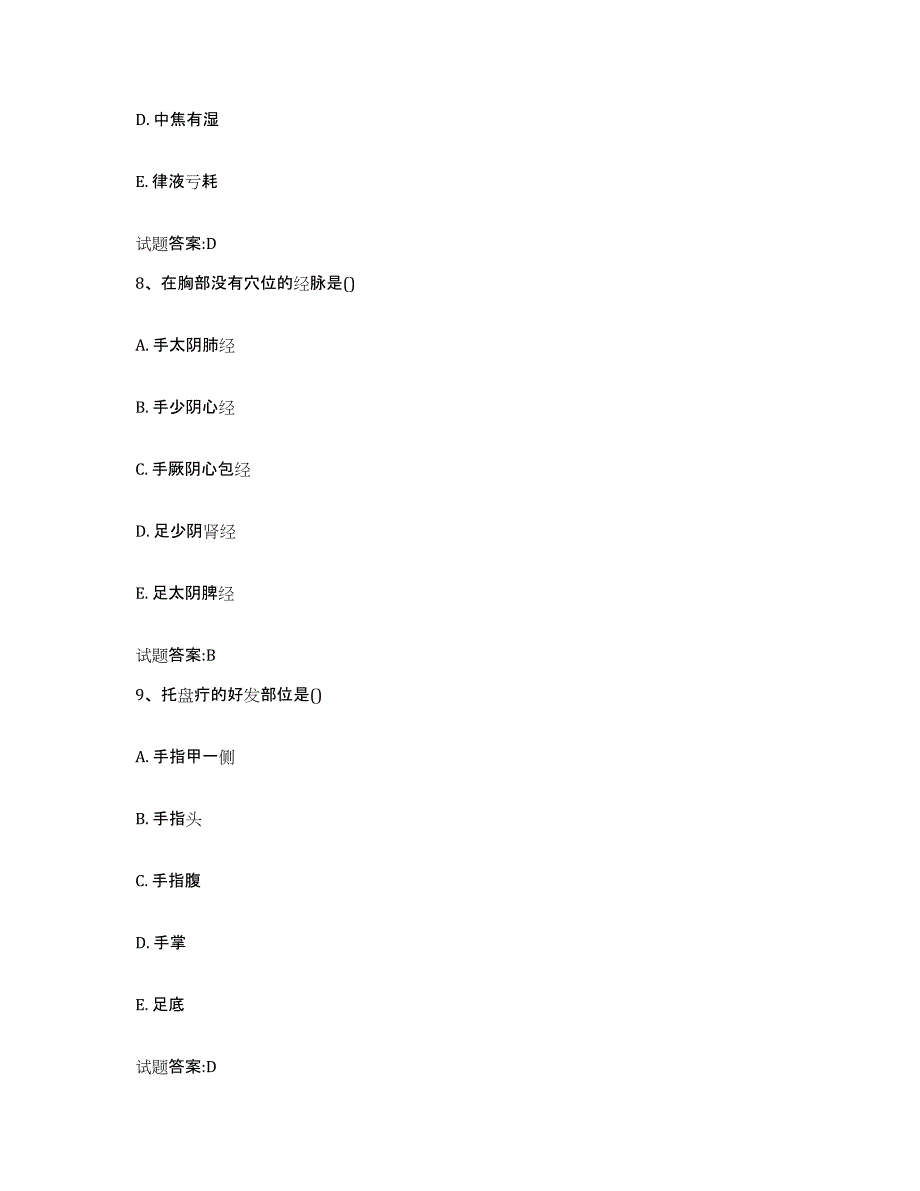 D. 中焦有湿

E. 律液亏耗

试题答案:D

8、在胸部没有穴位的经脉是()

A. 手太阴肺经

B. 手少阴心经

C. 手厥阴心包经

D. 足少阴肾经

E. 足太阴脾经

试题答案:B

9、托盘疔的好发部位是()

A. 手指甲一侧

B. 手指头

C. 手指腹

D. 手掌

E. 足底

试题答案:D